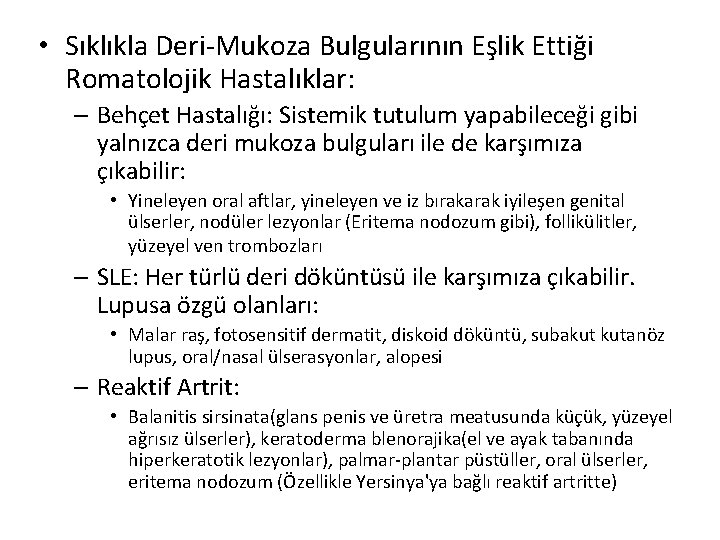 • Sıklıkla Deri-Mukoza Bulgularının Eşlik Ettiği Romatolojik Hastalıklar:

– Behçet Hastalığı: Sistemik tutulum yapabileceği gibi yalnızca deri mukoza bulguları ile de karşımıza çıkabilir:

• Yineleyen oral aftlar, yineleyen ve iz bırakarak iyileşen genital ülserler, nodüler lezyonlar (Eritema nodozum gibi), follikülitler, yüzeyel ven trombozları

– SLE: Her türlü deri döküntüsü ile karşımıza çıkabilir. Lupusa özgü olanları:

• Malar raş, fotosensitif dermatit, diskoid döküntü, subakut kutanöz lupus, oral/nasal ülserasyonlar, alopesi

– Reaktif Artrit:

• Balanitis sirsinata(glans penis ve üretra meatusunda küçük, yüzeyel ağrısız ülserler), keratoderma blenorajika(el ve ayak tabanında hiperkeratotik lezyonlar), palmar-plantar püstüller, oral ülserler, eritema nodozum (Özellikle Yersinya'ya bağlı reaktif artritte)